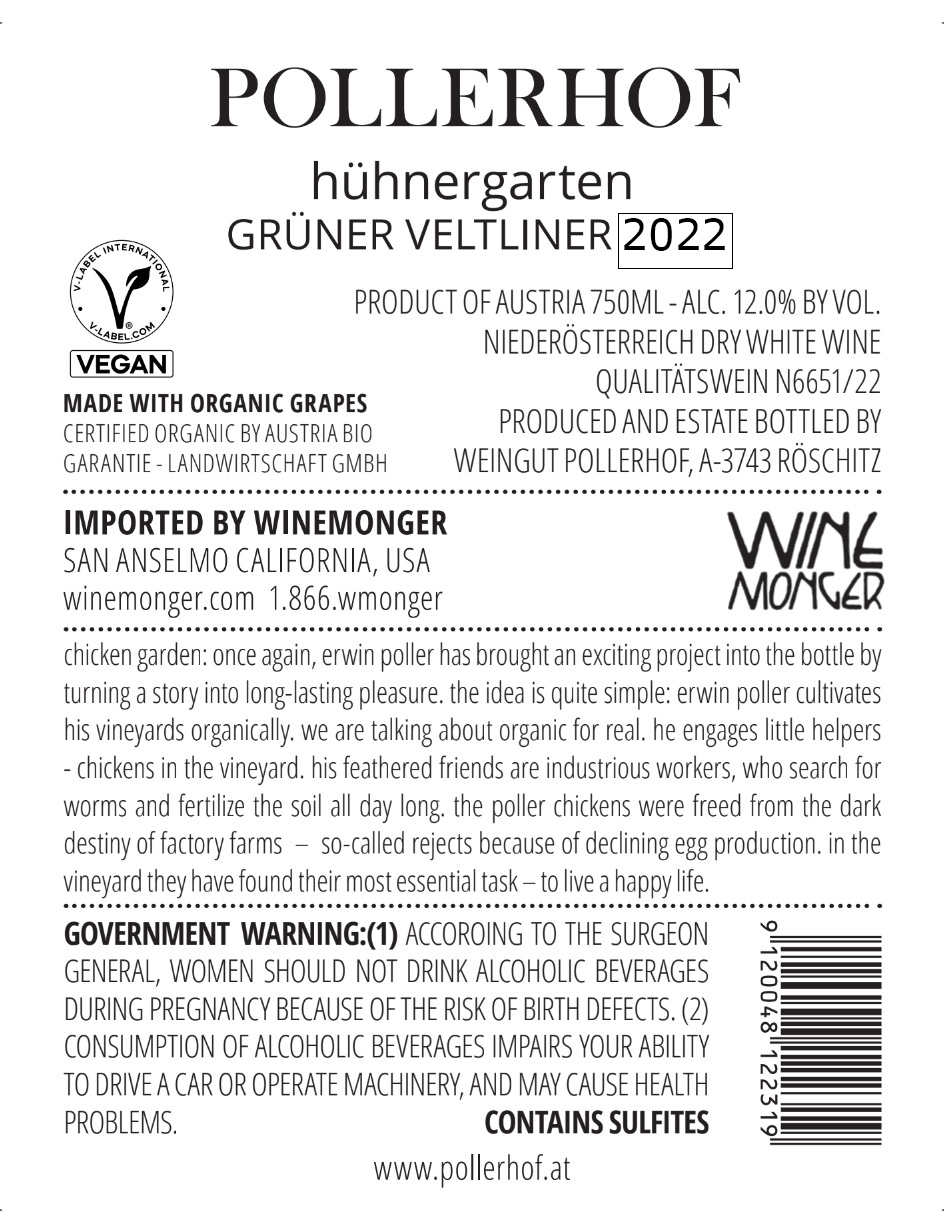 POLLERHOF

hühnergarten
GRÜNER VELTLINER 2022

V-LABEL INTERNATIONAL
V-LABEL.COM
VEGAN

MADE WITH ORGANIC GRAPES
CERTIFIED ORGANIC BY AUSTRIA BIO GARANTIE - LANDWIRTSCHAFT GMBH

PRODUCT OF AUSTRIA 750ML - ALC. 12.0% BY VOL.
NIEDERÖSTERREICH DRY WHITE WINE
QUALITÄTSWEIN N6651/22
PRODUCED AND ESTATE BOTTLED BY
WEINGUT POLLERHOF, A-3743 RÖSCHITZ

IMPORTED BY WINEMONGER
SAN ANSELMO CALIFORNIA, USA
winemonger.com 1.866.wmonger

WINE MONGER

chicken garden: once again, erwin poller has brought an exciting project into the bottle by turning a story into long-lasting pleasure. the idea is quite simple: erwin poller cultivates his vineyards organically. we are talking about organic for real. he engages little helpers - chickens in the vineyard. his feathered friends are industrious workers, who search for worms and fertilize the soil all day long. the poller chickens were freed from the dark destiny of factory farms – so-called rejects because of declining egg production. in the vineyard they have found their most essential task – to live a happy life.

GOVERNMENT WARNING:(1) ACCOROING TO THE SURGEON GENERAL, WOMEN SHOULD NOT DRINK ALCOHOLIC BEVERAGES DURING PREGNANCY BECAUSE OF THE RISK OF BIRTH DEFECTS. (2) CONSUMPTION OF ALCOHOLIC BEVERAGES IMPAIRS YOUR ABILITY TO DRIVE A CAR OR OPERATE MACHINERY, AND MAY CAUSE HEALTH PROBLEMS. CONTAINS SULFITES

9 120048 122319

www.pollerhof.at